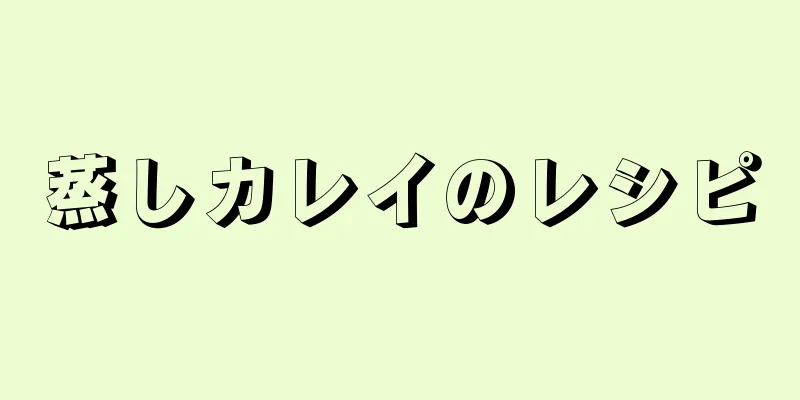 蒸しカレイのレシピ